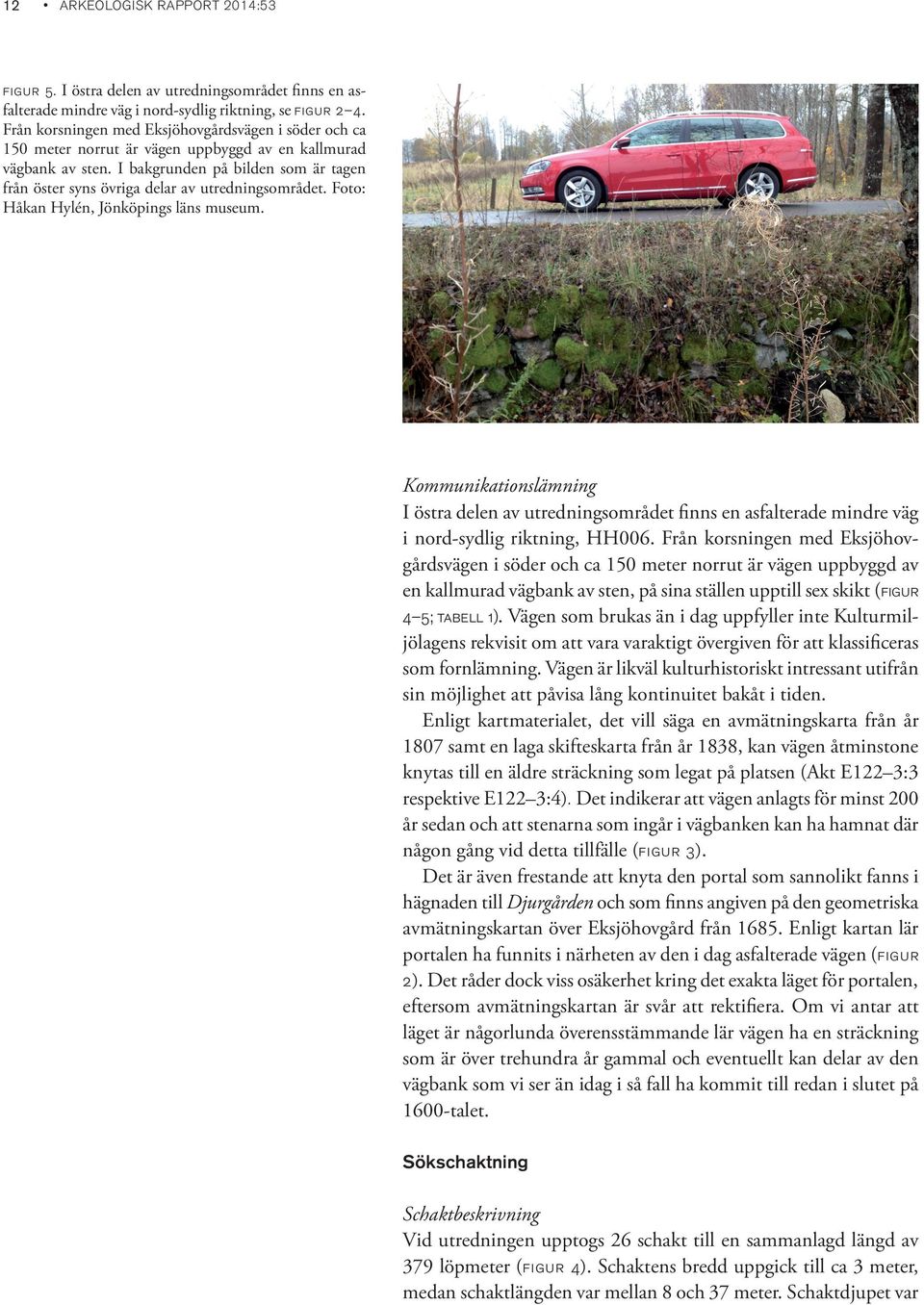 12 • ARKEOLOGISK RAPPORT 2014:53

FIGUR 5. I östra delen av utredningsområdet finns en asfalterade mindre väg i nord-sydlig riktning, se FIGUR 2–4. Från korsningen med Eksjöhovgårdsvägen i söder och ca 150 meter norrut är vägen uppbyggd av en kallmurad vägbank av sten. I bakgrunden på bilden som är tagen från öster syns övriga delar av utredningsområdet. Foto: Håkan Hylén, Jönköpings läns museum.

Kommunikationslämning
I östra delen av utredningsområdet finns en asfalterade mindre väg i nord-sydlig riktning, HH006. Från korsningen med Eksjöhovgårdsvägen i söder och ca 150 meter norrut är vägen uppbyggd av en kallmurad vägbank av sten, på sina ställen upptill sex skikt (FIGUR 4–5; TABELL 1). Vägen som brukas än i dag uppfyller inte Kulturmiljölagens rekvisit om att vara varaktigt övergiven för att klassificeras som fornlämning. Vägen är likväl kulturhistoriskt intressant utifrån sin möjlighet att påvisa lång kontinuitet bakåt i tiden.

Enligt kartmaterialet, det vill säga en avmätningskarta från år 1807 samt en laga skifteskarta från år 1838, kan vägen åtminstone knytas till en äldre sträckning som legat på platsen (Akt E122–3:3 respektive E122–3:4). Det indikerar att vägen anlagts för minst 200 år sedan och att stenarna som ingår i vägbanken kan ha hamnat där någon gång vid detta tillfälle (FIGUR 3).

Det är även frestande att knyta den portal som sannolikt fanns i hägnaden till Djurgården och som finns angiven på den geometriska avmätningskartan över Eksjöhovgård från 1685. Enligt kartan lär portalen ha funnits i närheten av den i dag asfalterade vägen (FIGUR 2). Det råder dock viss osäkerhet kring det exakta läget för portalen, eftersom avmätningskartan är svår att rektifiera. Om vi antar att läget är någorlunda överensstämmande lär vägen ha en sträckning som är över trehundra år gammal och eventuellt kan delar av den vägbank som vi ser än idag i så fall ha kommit till redan i slutet på 1600-talet.

Sökschaktning

Schaktbeskrivning
Vid utredningen upptogs 26 schakt till en sammanlagd längd av 379 löpmeter (FIGUR 4). Schaktens bredd uppgick till ca 3 meter, medan schaktlängden var mellan 8 och 37 meter. Schaktdjupet var